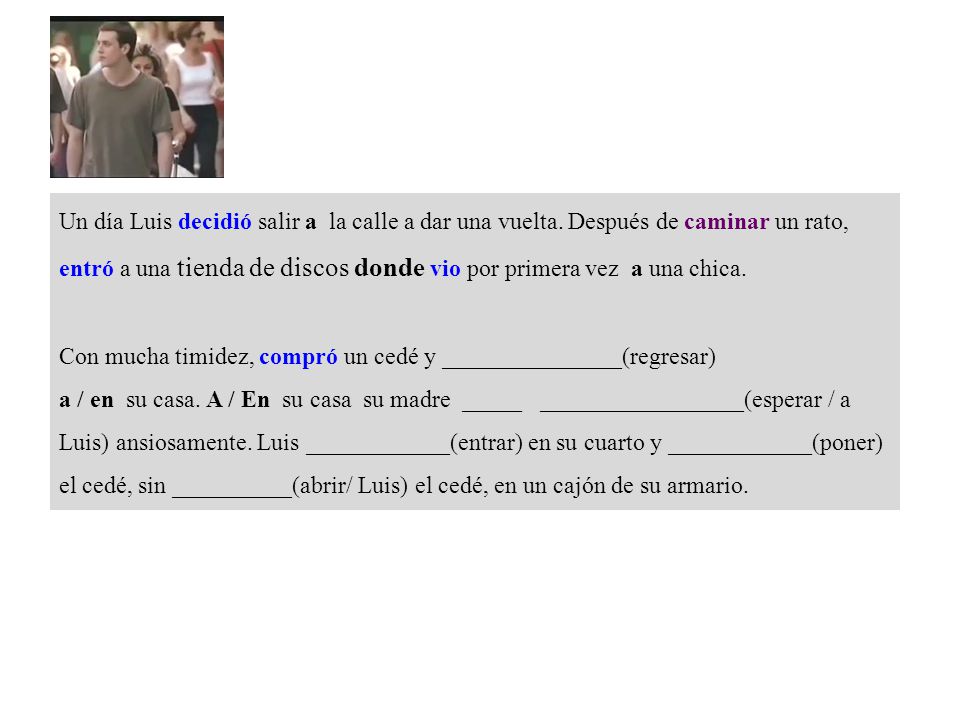 Un día Luis decidió salir a la calle a dar una vuelta. Después de caminar un rato, entró a una tienda de discos donde vio por primera vez a una chica.

Con mucha timidez, compró un cedé y _______________(regresar) a / en su casa. A / En su casa su madre _____ _________________(esperar / a Luis) ansiosamente. Luis ____________(entrar) en su cuarto y ____________(poner) el cedé, sin __________(abrir/ Luis) el cedé, en un cajón de su armario.